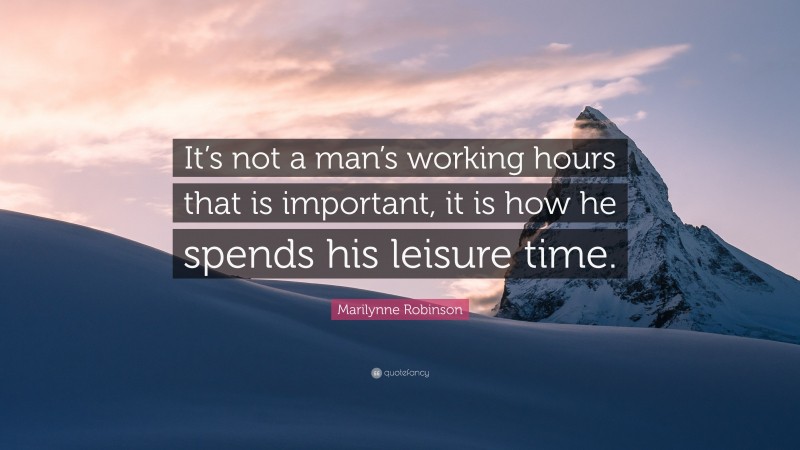 It's not a man's working hours that is important, it is how he spends his leisure time.

Marilynne Robinson

quotefancy